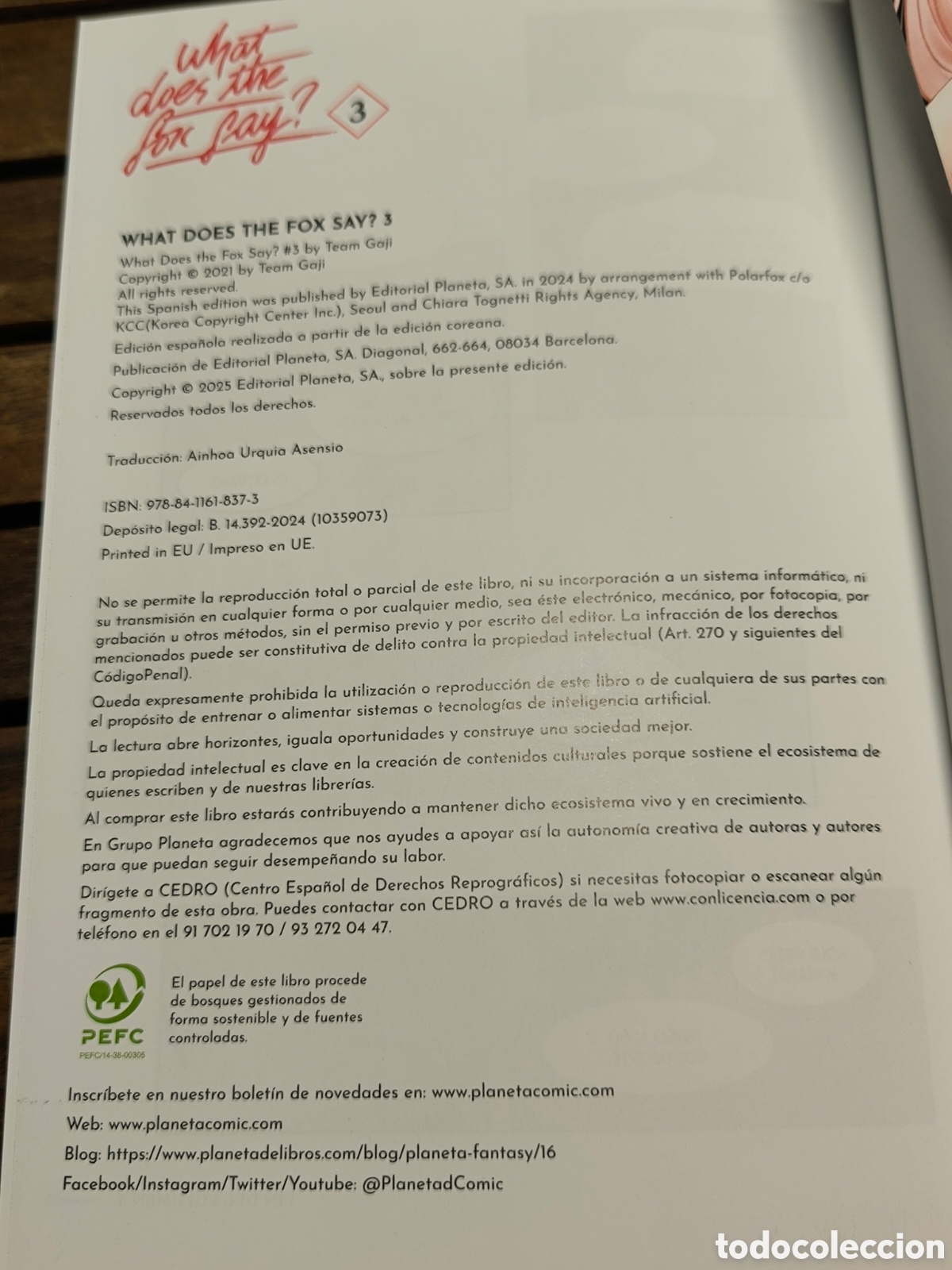 What does the fox say? 3

WHAT DOES THE FOX SAY? 3

What Does the Fox Say? #3 by Team Gaji
Copyright © 2021 by Team Gaji
All rights reserved.
This Spanish edition was published by Editorial Planeta, SA. in 2024 by arrangement with Polarfox c/o KCC(Korea Copyright Center Inc.), Seoul and Chiara Tognetti Rights Agency, Milan.

Edición española realizada a partir de la edición coreana.

Publicación de Editorial Planeta, SA. Diagonal, 662-664, 08034 Barcelona.

Copyright © 2025 Editorial Planeta, SA., sobre la presente edición.

Reservados todos los derechos.

Traducción: Ainhoa Urquia Asensio

ISBN: 978-84-1161-837-3
Depósito legal: B. 14.392-2024 (10359073)
Printed in EU / Impreso en UE.

No se permite la reproducción total o parcial de este libro, ni su incorporación a un sistema informático, ni su transmisión en cualquier forma o por cualquier medio, sea éste electrónico, mecánico, por fotocopia, por grabación u otros métodos, sin el permiso previo y por escrito del editor. La infracción de los derechos mencionados puede ser constitutiva de delito contra la propiedad intelectual (Art. 270 y siguientes del CódigoPenal).

Queda expresamente prohibida la utilización o reproducción de este libro o de cualquiera de sus partes con el propósito de entrenar o alimentar sistemas o tecnologías de inteligencia artificial.

La lectura abre horizontes, iguala oportunidades y construye una sociedad mejor.

La propiedad intelectual es clave en la creación de contenidos culturales porque sostiene el ecosistema de quienes escriben y de nuestras librerías.

Al comprar este libro estarás contribuyendo a mantener dicho ecosistema vivo y en crecimiento.

En Grupo Planeta agradecemos que nos ayudes a apoyar así la autonomía creativa de autoras y autores para que puedan seguir desempeñando su labor.

Dirígete a CEDRO (Centro Español de Derechos Reprográficos) si necesitas fotocopiar o escanear algún fragmento de esta obra. Puedes contactar con CEDRO a través de la web www.conlicencia.com o por teléfono en el 91 702 19 70 / 93 272 04 47.

PEFC
PEFC/14-38-00305

El papel de este libro procede de bosques gestionados de forma sostenible y de fuentes controladas.

Inscríbete en nuestro boletín de novedades en: www.planetacomic.com
Web: www.planetacomic.com
Blog: https://www.planetadelibros.com/blog/planeta-fantasy/16
Facebook/Instagram/Twitter/Youtube: @PlanetadComic

todocoleccion